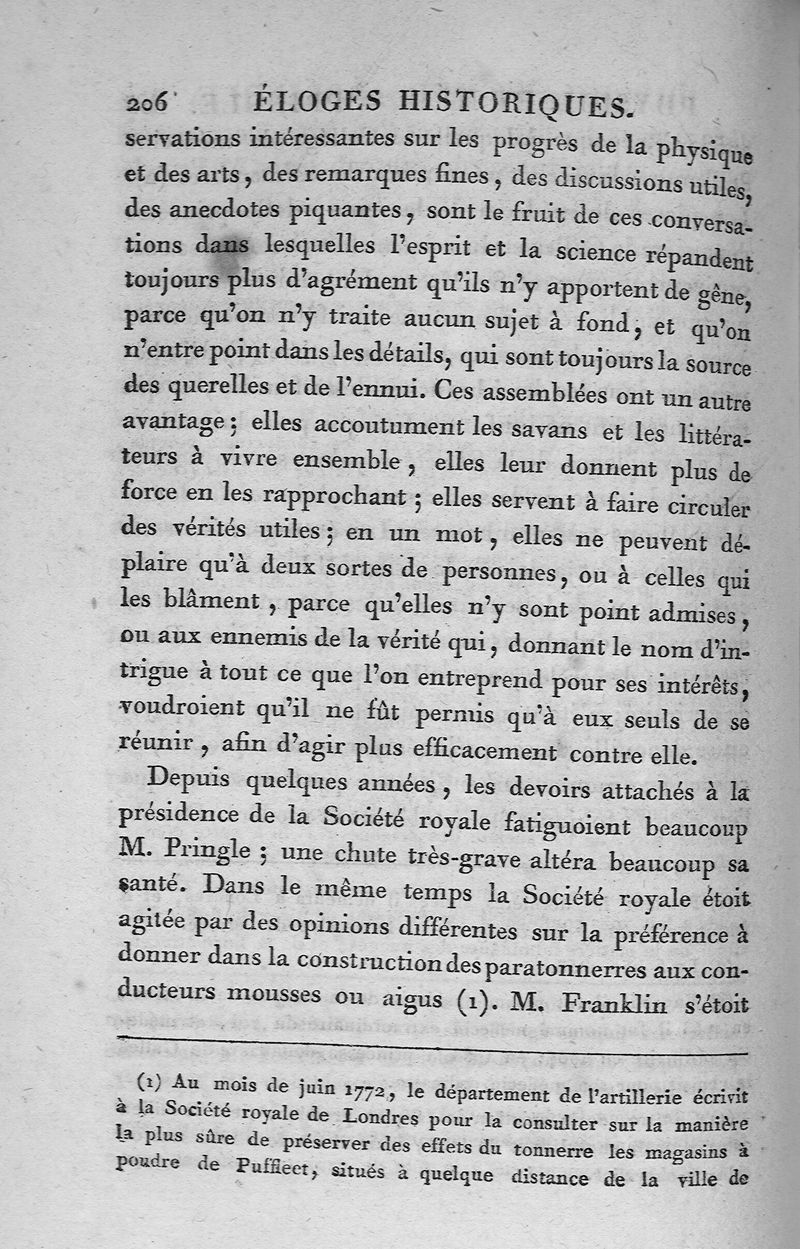 206 ÉLOGES HISTORIQUES.

servations intéressantes sur les progrès de la physique et des arts, des remarques fines, des discussions utiles, des anecdotes piquantes, sont le fruit de ces conversations dans lesquelles l'esprit et la science répandent toujours plus d'agrément qu'ils n'y apportent de gêne, parce qu'on n'y traite aucun sujet à fond, et qu'on n'entre point dans les détails, qui sont toujours la source des querelles et de l'ennui. Ces assemblées ont un autre avantage; elles accoutument les savans et les littérateurs à vivre ensemble, elles leur donnent plus de force en les rapprochant; elles servent à faire circuler des vérités utiles; en un mot, elles ne peuvent déplaire qu'à deux sortes de personnes, ou à celles qui les blâment, parce qu'elles n'y sont point admises, ou aux ennemis de la vérité qui, donnant le nom d'intrigue à tout ce que l'on entreprend pour ses intérêts, voudroient qu'il ne fût permis qu'à eux seuls de se réunir, afin d'agir plus efficacement contre elle.

Depuis quelques années, les devoirs attachés à la présidence de la Société royale fatiguoient beaucoup M. Pringle; une chute très-grave altéra beaucoup sa santé. Dans le même temps la Société royale étoit agitée par des opinions différentes sur la préférence à donner dans la construction des paratonnerres aux conducteurs mousses ou aigus (1). M. Franklin s'étoit

(1) Au mois de juin 1772, le département de l'artillerie écrivit à la Société royale de Londres pour la consulter sur la manière la plus sûre de préserver des effets du tonnerre les magasins à poudre de Puffleet, situés à quelque distance de la ville de